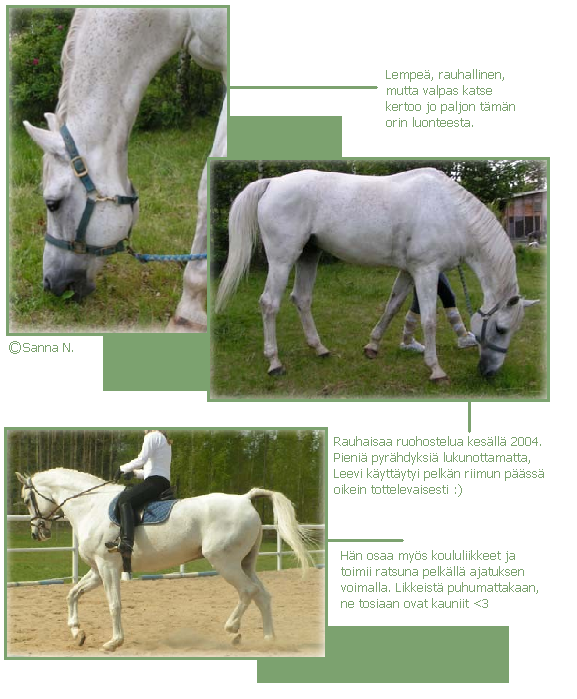 Lempeä, rauhallinen, mutta valpas katse kertoo jo paljon tämän orin luonteesta.

©Sanna N.

Rauhaisaa ruohostelua kesällä 2004. Pieniä pyrähdyksiä lukunottamatta, Leevi käyttäytyi pelkän riimun päässä oikein tottelevaisesti :)

Hän osaa myös koululiikkeet ja toimii ratsuna pelkällä ajatuksen voimalla. Liikkeistä puhumattakaan, ne tosiaan ovat kauniit <3